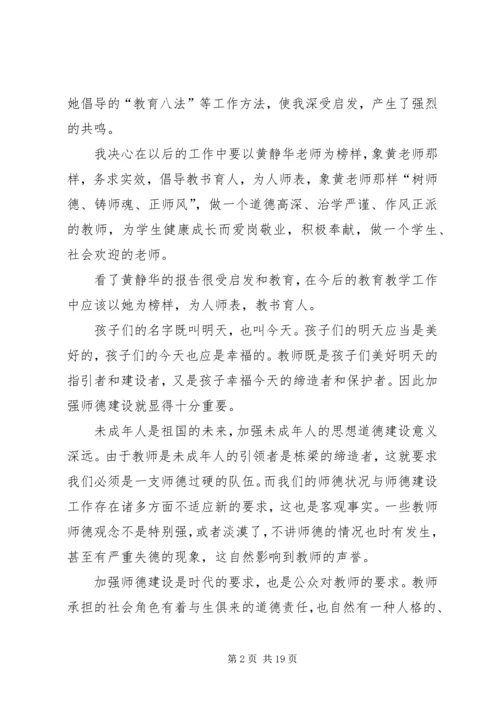 她倡导的“教育八法”等工作方法，使我深受启发，产生了强烈的共鸣。

我决心在以后的工作中要以黄静华老师为榜样，象黄老师那样，务求实效，倡导教书育人，为人师表，象黄老师那样“树师德、铸师魂、正师风”，做一个道德高深、治学严谨、作风正派的教师，为学生健康成长而爱岗敬业，积极奉献，做一个学生、社会欢迎的老师。

看了黄静华的报告很受启发和教育，在今后的教育教学工作中应该以她为榜样，为人师表，教书育人。

孩子们的名字既叫明天，也叫今天。孩子们的明天应当是美好的，孩子们的今天也应是幸福的。教师既是孩子们美好明天的指引者和建设者，又是孩子幸福今天的缔造者和保护者。因此加强师德建设就显得十分重要。

未成年人是祖国的未来，加强未成年人的思想道德建设意义深远。由于教师是未成年人的引领者是栋梁的缔造者，这就要求我们必须是一支师德过硬的队伍。而我们的师德状况与师德建设工作存在诸多方面不适应新的要求，这也是客观事实。一些教师师德观念不是特别强，或者淡漠了，不讲师德的情况也时有发生，甚至有严重失德的现象，这自然影响到教师的声誉。

加强师德建设是时代的要求，也是公众对教师的要求。教师承担的社会角色有着与生俱来的道德责任，也自然有一种人格的、

第 2 页 共 19 页